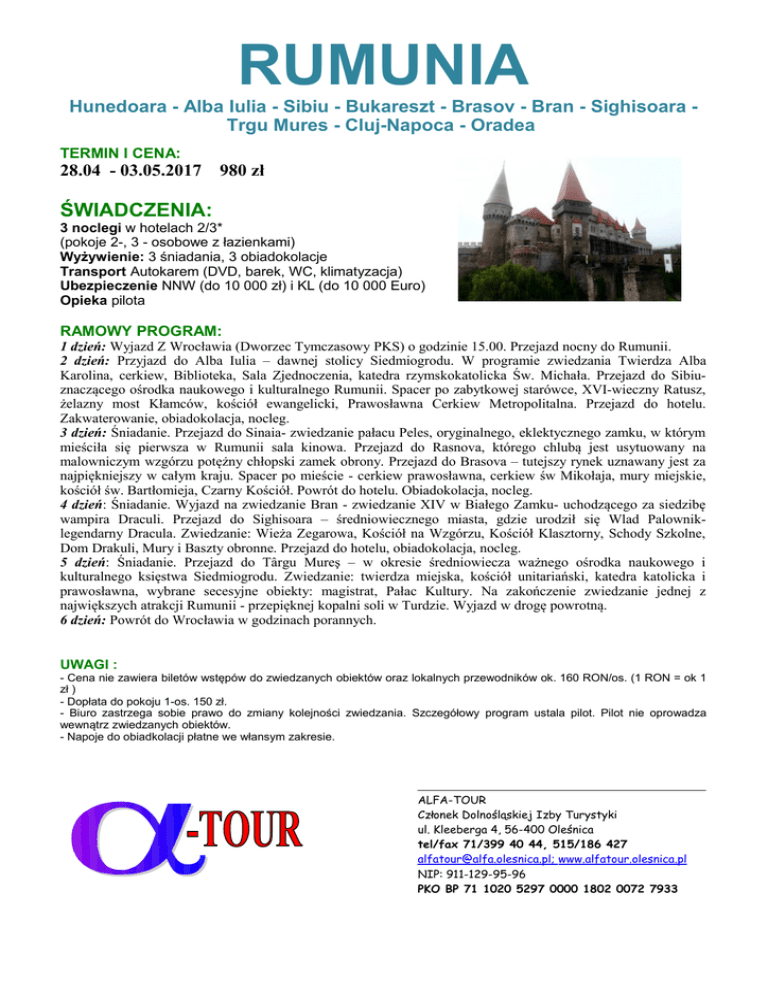 RUMUNIA

Hunedoara - Alba Iulia - Sibiu - Bukareszt - Brasov - Bran - Sighisoara - Trgu Mures - Cluj-Napoca - Oradea

TERMIN I CENA:
28.04 - 03.05.2017 980 zł

ŚWIADCZENIA:
3 noclegi w hotelach 2/3*
(pokoje 2-, 3 - osobowe z łazienkami)
Wyżywienie: 3 śniadania, 3 obiadokolacje
Transport Autokarem (DVD, barek, WC, klimatyzacja)
Ubezpieczenie NNW (do 10 000 zł) i KL (do 10 000 Euro)
Opieka pilota

RAMOWY PROGRAM:
1 dzień: Wyjazd Z Wrocławia (Dworzec Tymczasowy PKS) o godzinie 15.00. Przejazd nocny do Rumunii.
2 dzień: Przyjazd do Alba Iulia – dawnej stolicy Siedmiogrodu. W programie zwiedzania Twierdza Alba Karolina, cerkiew, Biblioteka, Sala Zjednoczenia, katedra rzymskokatolicka Św. Michała. Przejazd do Sibiu- znaczącego ośrodka naukowego i kulturalnego Rumunii. Spacer po zabytkowej starówce, XVI-wieczny Ratusz, żelazny most Kłamców, kościół ewangelicki, Prawosławna Cerkiew Metropolitalna. Przejazd do hotelu. Zakwaterowanie, obiadokolacja, nocleg.
3 dzień: Śniadanie. Przejazd do Sinaia- zwiedzanie pałacu Peles, oryginalnego, eklektycznego zamku, w którym mieściła się pierwsza w Rumunii sala kinowa. Przejazd do Rasnova, którego chlubą jest usytuowany na malowniczym wzgórzu potężny chłopski zamek obrony. Przejazd do Brasova – tutejszy rynek uznawany jest za najpiękniejszy w całym kraju. Spacer po mieście - cerkiew prawosławna, cerkiew św Mikołaja, mury miejskie, kościół św. Bartłomieja, Czarny Kościół. Powrót do hotelu. Obiadokolacja, nocleg.
4 dzień: Śniadanie. Wyjazd na zwiedzanie Bran - zwiedzanie XIV w Białego Zamku- uchodzącego za siedzibę wampira Draculi. Przejazd do Sighisoara – średniowiecznego miasta, gdzie urodził się Wlad Palownik- legendarny Dracula. Zwiedzanie: Wieża Zegarowa, Kościół na Wzgórzu, Kościół Klasztorny, Schody Szkolne, Dom Drakuli, Mury i Baszty obronne. Przejazd do hotelu, obiadokolacja, nocleg.
5 dzień: Śniadanie. Przejazd do Târgu Mureş – w okresie średniowiecza ważnego ośrodka naukowego i kulturalnego księstwa Siedmiogrodu. Zwiedzanie: twierdza miejska, kościół unitariański, katedra katolicka i prawosławna, wybrane secesyjne obiekty: magistrat, Pałac Kultury. Na zakończenie zwiedzanie jednej z największych atrakcji Rumunii - przepięknej kopalni soli w Turdzie. Wyjazd w drogę powrotną.
6 dzień: Powrót do Wrocławia w godzinach porannych.

UWAGI :
- Cena nie zawiera biletów wstępów do zwiedzanych obiektów oraz lokalnych przewodników ok. 160 RON/os. (1 RON = ok 1 zł )
- Dopłata do pokoju 1-os. 150 zł.
- Biuro zastrzega sobie prawo do zmiany kolejności zwiedzania. Szczegółowy program ustala pilot. Pilot nie oprowadza wewnątrz zwiedzanych obiektów.
- Napoje do obiadkolacji płatne we własnym zakresie.

α-TOUR

ALFA-TOUR
Członek Dolnośląskiej Izby Turystyki
ul. Kleeberga 4, 56-400 Oleśnica
tel/fax 71/399 40 44, 515/186 427
alfatour@alfa.olesnica.pl; www.alfatour.olesnica.pl
NIP: 911-129-95-96
PKO BP 71 1020 5297 0000 1802 0072 7933